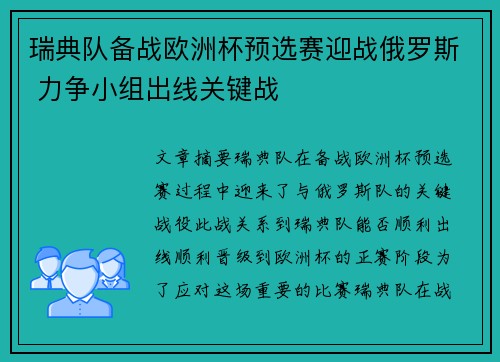 瑞典队备战欧洲杯预选赛迎战俄罗斯 力争小组出线关键战

文章摘要瑞典队在备战欧洲杯预选赛过程中迎来了与俄罗斯队的关键战役此战关系到瑞典队能否顺利出线顺利晋级到欧洲杯的正赛阶段为了应对这场重要的比赛瑞典队在战